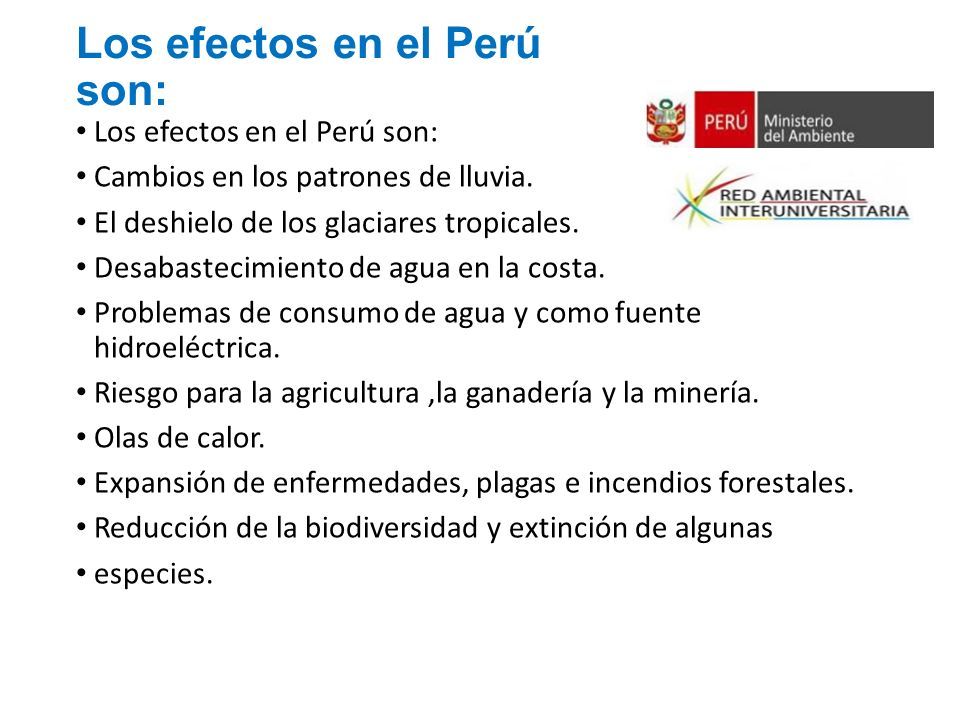 Los efectos en el Perú son:

PERÚ Ministerio del Ambiente

RED AMBIENTAL INTERUNIVERSITARIA

• Los efectos en el Perú son:
• Cambios en los patrones de lluvia.
• El deshielo de los glaciares tropicales.
• Desabastecimiento de agua en la costa.
• Problemas de consumo de agua y como fuente hidroeléctrica.
• Riesgo para la agricultura ,la ganadería y la minería.
• Olas de calor.
• Expansión de enfermedades, plagas e incendios forestales.
• Reducción de la biodiversidad y extinción de algunas
• especies.